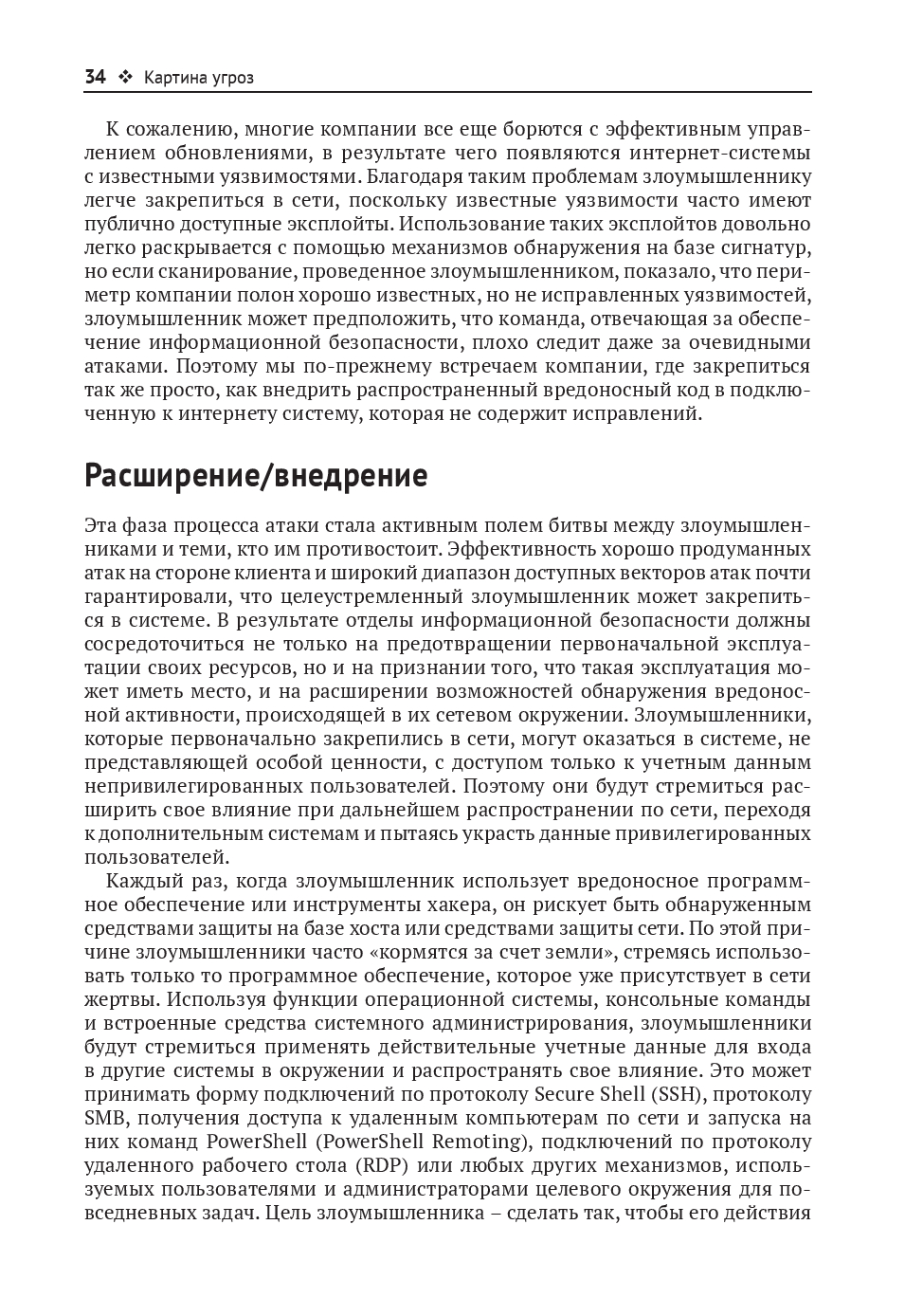 34 ❖ Картина угроз

К сожалению, многие компании все еще борются с эффективным управлением обновлениями, в результате чего появляются интернет-системы с известными уязвимостями. Благодаря таким проблемам злоумышленнику легче закрепиться в сети, поскольку известные уязвимости часто имеют публично доступные эксплойты. Использование таких эксплойтов довольно легко раскрывается с помощью механизмов обнаружения на базе сигнатур, но если сканирование, проведенное злоумышленником, показало, что периметр компании полон хорошо известных, но не исправленных уязвимостей, злоумышленник может предположить, что команда, отвечающая за обеспечение информационной безопасности, плохо следит даже за очевидными атаками. Поэтому мы по-прежнему встречаем компании, где закрепиться так же просто, как внедрить распространенный вредоносный код в подключенную к интернету систему, которая не содержит исправлений.

Расширение/внедрение

Эта фаза процесса атаки стала активным полем битвы между злоумышленниками и теми, кто им противостоит. Эффективность хорошо продуманных атак на стороне клиента и широкий диапазон доступных векторов атак почти гарантировали, что целеустремленный злоумышленник может закрепиться в системе. В результате отделы информационной безопасности должны сосредоточиться не только на предотвращении первоначальной эксплуатации своих ресурсов, но и на признании того, что такая эксплуатация может иметь место, и на расширении возможностей обнаружения вредоносной активности, происходящей в их сетевом окружении. Злоумышленники, которые первоначально закрепились в сети, могут оказаться в системе, не представляющей особой ценности, с доступом только к учетным данным непривилегированных пользователей. Поэтому они будут стремиться расширить свое влияние при дальнейшем распространении по сети, переходя к дополнительным системам и пытаясь украсть данные привилегированных пользователей.

Каждый раз, когда злоумышленник использует вредоносное программное обеспечение или инструменты хакера, он рискует быть обнаруженным средствами защиты на базе хоста или средствами защиты сети. По этой причине злоумышленники часто «кормятся за счет земли», стремясь использовать только то программное обеспечение, которое уже присутствует в сети жертвы. Используя функции операционной системы, консольные команды и встроенные средства системного администрирования, злоумышленники будут стремиться применять действительные учетные данные для входа в другие системы в окружении и распространять свое влияние. Это может принимать форму подключений по протоколу Secure Shell (SSH), протоколу SMB, получения доступа к удаленным компьютерам по сети и запуска на них команд PowerShell (PowerShell Remoting), подключений по протоколу удаленного рабочего стола (RDP) или любых других механизмов, используемых пользователями и администраторами целевого окружения для повседневных задач. Цель злоумышленника – сделать так, чтобы его действия